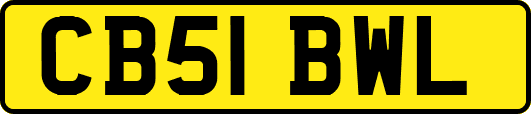 CB51 BWL